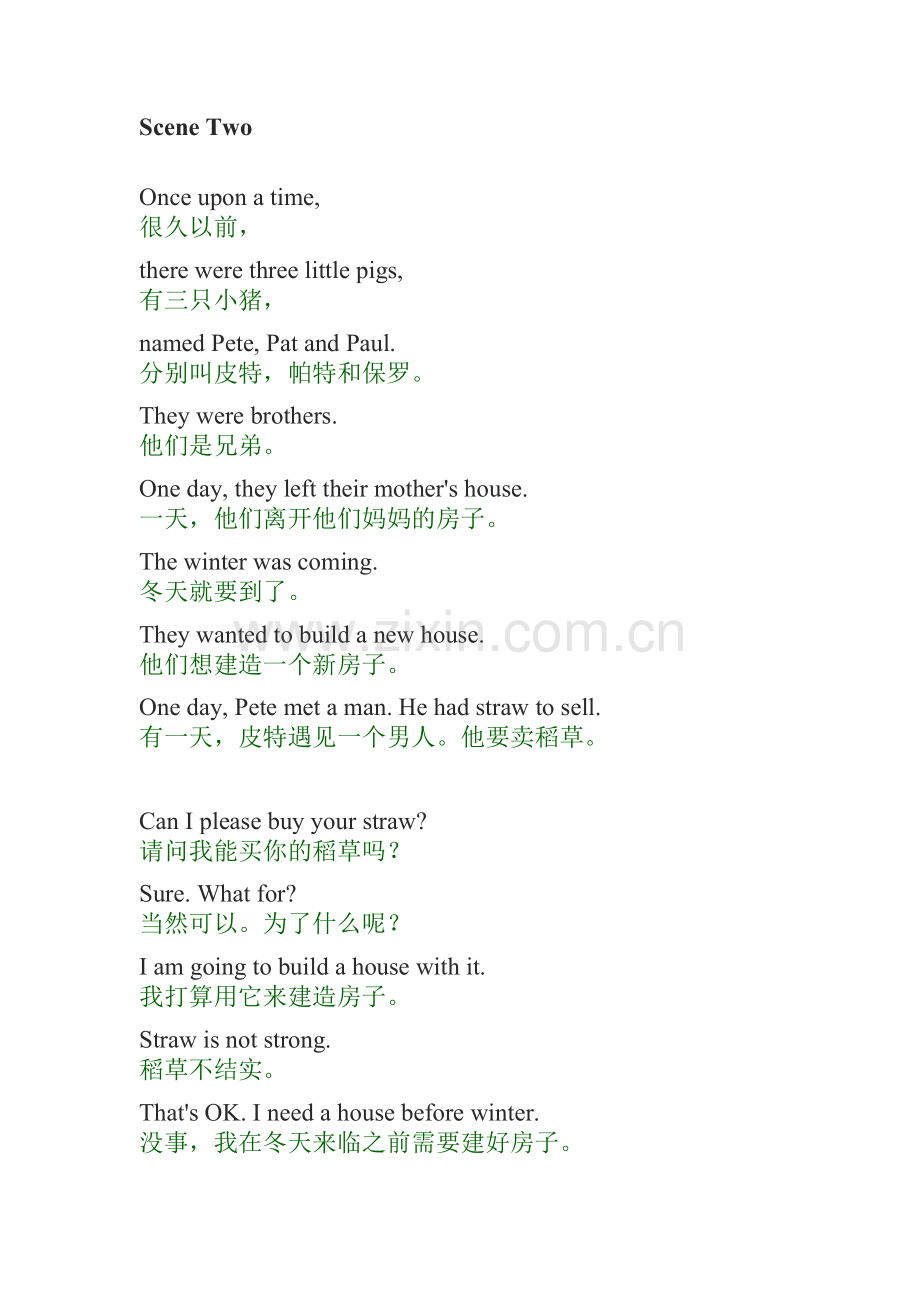 Scene Two

Once upon a time,
很久以前，

there were three little pigs,
有三只小猪，

named Pete, Pat and Paul.
分别叫皮特，帕特和保罗。

They were brothers.
他们是兄弟。

One day, they left their mother's house.
一天，他们离开他们妈妈的房子。

The winter was coming.
冬天就要到了。

They wanted to build a new house.
他们想建造一个新房子。

One day, Pete met a man. He had straw to sell.
有一天，皮特遇见一个男人。他要卖稻草。

Can I please buy your straw?
请问我能买你的稻草吗？

Sure. What for?
当然可以。为了什么呢？

I am going to build a house with it.
我打算用它来建造房子。

Straw is not strong.
稻草不结实。

That's OK. I need a house before winter.
没事，我在冬天来临之前需要建好房子。

www.zixin.com.cn